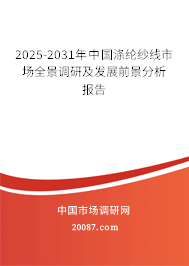 2025-2031年中国涤纶纱线市场全景调研及发展前景分析报告

中国市场调研网

20087.com